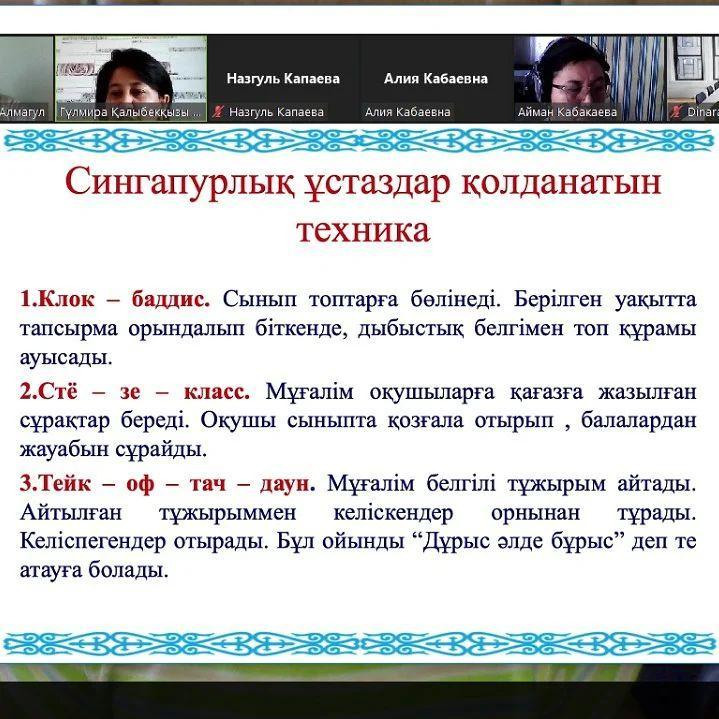 Алмагул
Гүлмира Қалыбекқызы ...
Назгуль Капаева
Назгуль Капаева
Алия Кабаевна
Алия Кабаевна
Айман Кабакаева
Dinara

Сингапурлық ұстаздар қолданатын техника

1.Клок – баддис. Сынып топтарға бөлінеді. Берілген уақытта тапсырма орындалып біткенде, дыбыстық белгімен топ құрамы ауысады.

2.Стё – зе – класс. Мұғалім оқушыларға қағазға жазылған сұрақтар береді. Оқушы сыныпта қозғала отырып , балалардан жауабын сұрайды.

3.Тейк – оф – тач – даун. Мұғалім белгілі тұжырым айтады. Айтылған тұжырыммен келіскендер орнынан тұрады. Келіспегендер отырады. Бұл ойынды “Дұрыс әлде бұрыс” деп те атауға болады.